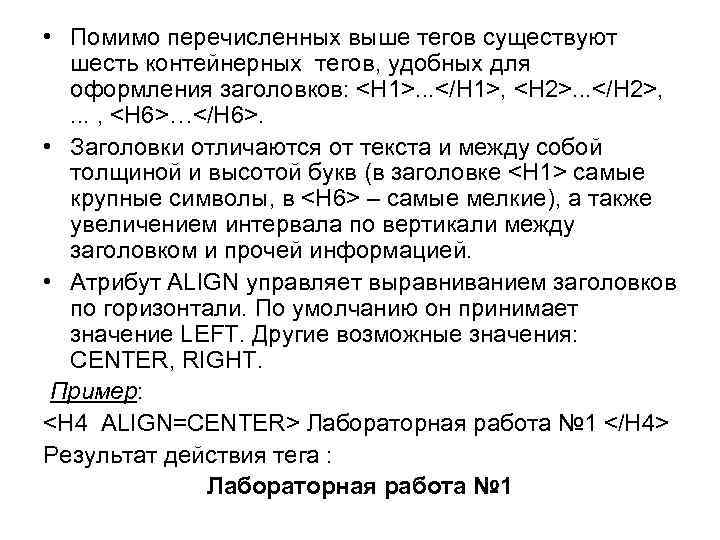 • Помимо перечисленных выше тегов существуют шесть контейнерных тегов, удобных для оформления заголовков: <H1>...</H1>, <H2>...</H2>, ... , <H6>…</H6>.

• Заголовки отличаются от текста и между собой толщиной и высотой букв (в заголовке <H1> самые крупные символы, в <H6> – самые мелкие), а также увеличением интервала по вертикали между заголовком и прочей информацией.

• Атрибут ALIGN управляет выравниванием заголовков по горизонтали. По умолчанию он принимает значение LEFT. Другие возможные значения: CENTER, RIGHT.

Пример:

<H4 ALIGN=CENTER> Лабораторная работа №1 </H4>

Результат действия тега :

Лабораторная работа №1